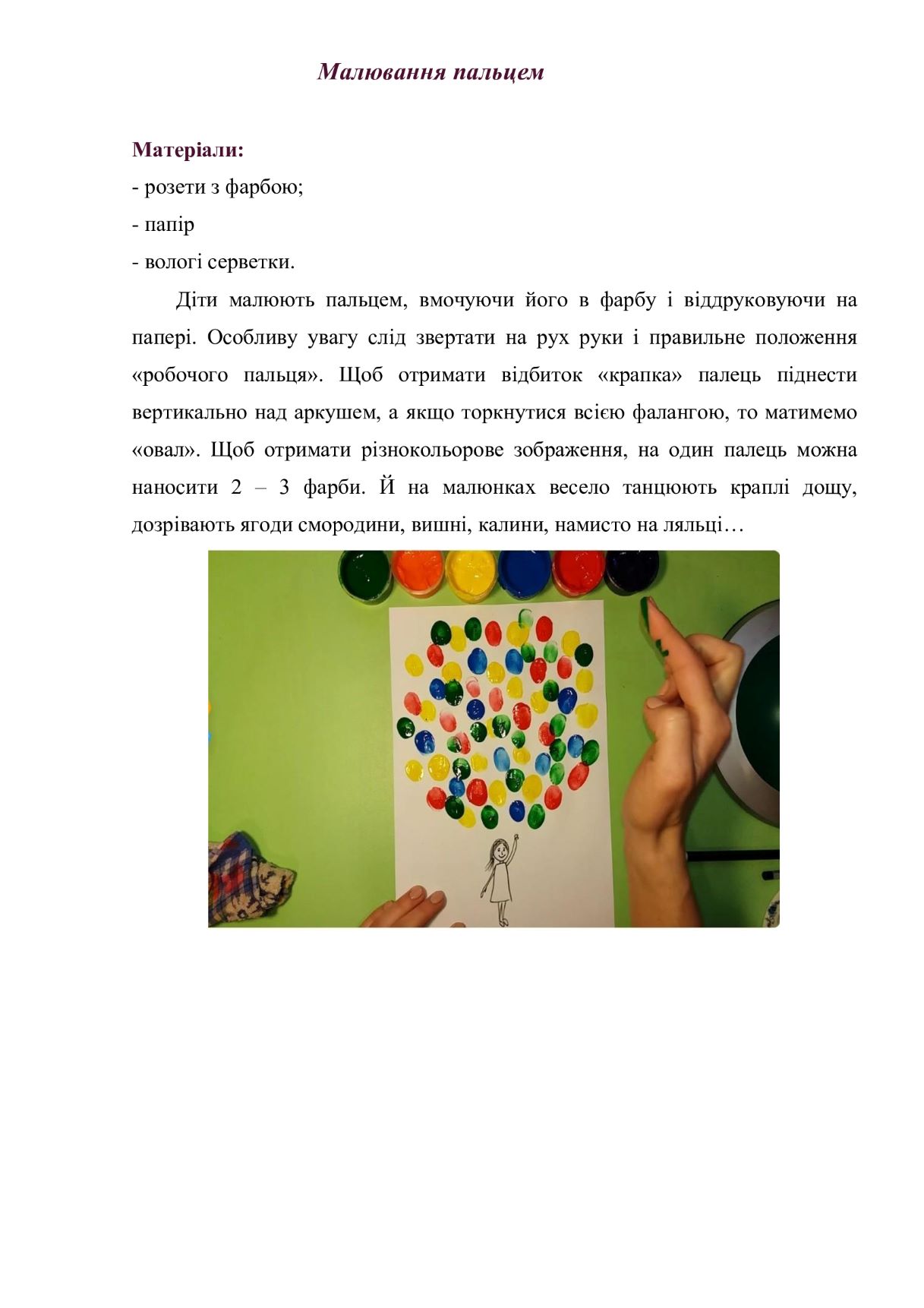 Малювання пальцем

Матеріали:
- розети з фарбою;
- папір
- вологі серветки.

Діти малюють пальцем, вмочуючи його в фарбу і віддруковуючи на папері. Особливу увагу слід звертати на рух руки і правильне положення «робочого пальця». Щоб отримати відбиток «крапка» палець піднести вертикально над аркушем, а якщо торкнутися всією фалангою, то матимемо «овал». Щоб отримати різнокольорове зображення, на один палець можна наносити 2 – 3 фарби. Й на малюнках весело танцюють краплі дощу, дозрівають ягоди смородини, вишні, калини, намисто на ляльці…